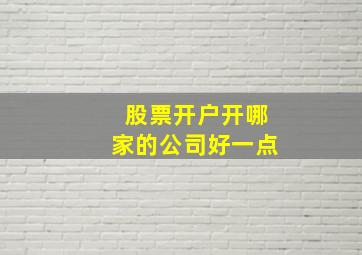 股票开户开哪家的公司好一点